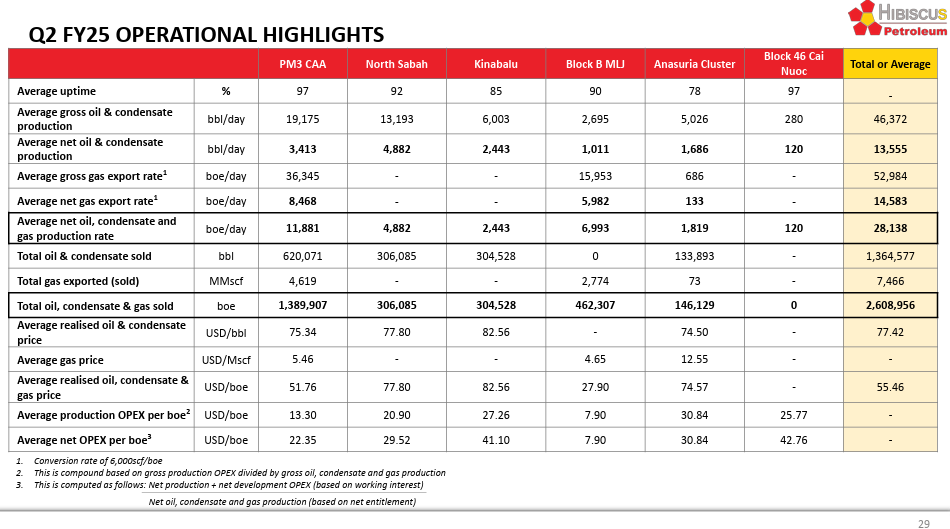 Q2 FY25 OPERATIONAL HIGHLIGHTS

HIBISCUS Petroleum

| | | PM3 CAA | North Sabah | Kinabalu | Block B MLJ | Anasuria Cluster | Block 46 Cai Nuoc | Total or Average |
|---|---|---|---|---|---|---|---|---|
| Average uptime | % | 97 | 92 | 85 | 90 | 78 | 97 | - |
| Average gross oil & condensate production | bbl/day | 19,175 | 13,193 | 6,003 | 2,695 | 5,026 | 280 | 46,372 |
| Average net oil & condensate production | bbl/day | 3,413 | 4,882 | 2,443 | 1,011 | 1,686 | 120 | 13,555 |
| Average gross gas export rate$^1$ | boe/day | 36,345 | - | - | 15,953 | 686 | - | 52,984 |
| Average net gas export rate$^1$ | boe/day | 8,468 | - | - | 5,982 | 133 | - | 14,583 |
| Average net oil, condensate and gas production rate | boe/day | 11,881 | 4,882 | 2,443 | 6,993 | 1,819 | 120 | 28,138 |
| Total oil & condensate sold | bbl | 620,071 | 306,085 | 304,528 | 0 | 133,893 | - | 1,364,577 |
| Total gas exported (sold) | MMscf | 4,619 | - | - | 2,774 | 73 | - | 7,466 |
| Total oil, condensate & gas sold | boe | 1,389,907 | 306,085 | 304,528 | 462,307 | 146,129 | 0 | 2,608,956 |
| Average realised oil & condensate price | USD/bbl | 75.34 | 77.80 | 82.56 | - | 74.50 | - | 77.42 |
| Average gas price | USD/Mscf | 5.46 | - | - | 4.65 | 12.55 | - | - |
| Average realised oil, condensate & gas price | USD/boe | 51.76 | 77.80 | 82.56 | 27.90 | 74.57 | - | 55.46 |
| Average production OPEX per boe$^2$ | USD/boe | 13.30 | 20.90 | 27.26 | 7.90 | 30.84 | 25.77 | - |
| Average net OPEX per boe$^3$ | USD/boe | 22.35 | 29.52 | 41.10 | 7.90 | 30.84 | 42.76 | - |

1. Conversion rate of 6,000scf/boe
2. This is compound based on gross production OPEX divided by gross oil, condensate and gas production
3. This is computed as follows: Net production + net development OPEX (based on working interest)

Net oil, condensate and gas production (based on net entitlement)

29